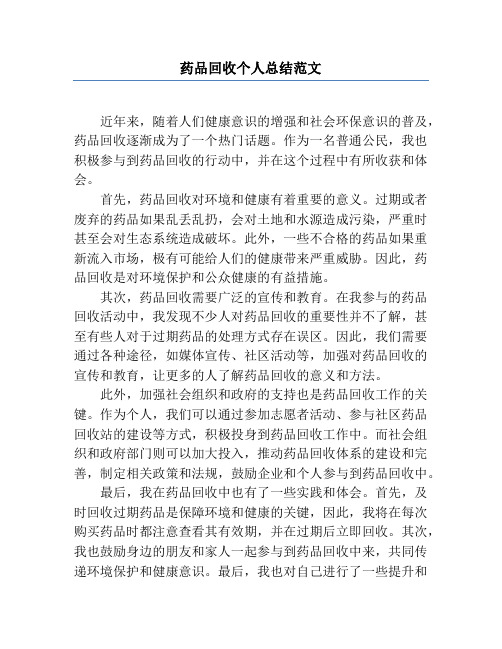 药品回收个人总结范文

近年来，随着人们健康意识的增强和社会环保意识的普及，药品回收逐渐成为了一个热门话题。作为一名普通公民，我也积极参与到药品回收的行动中，并在这个过程中有所收获和体会。

首先，药品回收对环境和健康有着重要的意义。过期或者废弃的药品如果乱丢乱扔，会对土地和水源造成污染，严重时甚至会对生态系统造成破坏。此外，一些不合格的药品如果重新流入市场，极有可能给人们的健康带来严重威胁。因此，药品回收是对环境保护和公众健康的有益措施。

其次，药品回收需要广泛的宣传和教育。在我参与的药品回收活动中，我发现不少人对药品回收的重要性并不了解，甚至有些人对于过期药品的处理方式存在误区。因此，我们需要通过各种途径，如媒体宣传、社区活动等，加强对药品回收的宣传和教育，让更多的人了解药品回收的意义和方法。

此外，加强社会组织和政府的支持也是药品回收工作的关键。作为个人，我们可以通过参加志愿者活动、参与社区药品回收站的建设等方式，积极投身到药品回收工作中。而社会组织和政府部门则可以加大投入，推动药品回收体系的建设和完善，制定相关政策和法规，鼓励企业和个人参与到药品回收中。

最后，我在药品回收中也有了一些实践和体会。首先，及时回收过期药品是保障环境和健康的关键，因此，我将在每次购买药品时都注意查看其有效期，并在过期后立即回收。其次，我也鼓励身边的朋友和家人一起参与到药品回收中来，共同传递环境保护和健康意识。最后，我也对自己进行了一些提升和